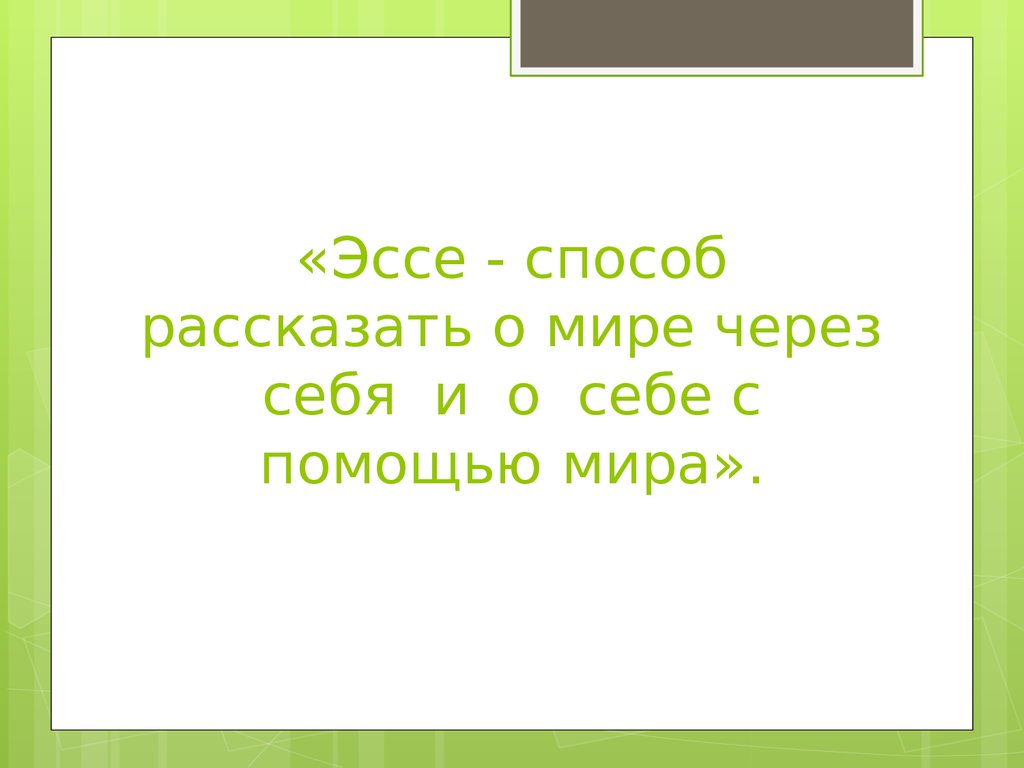 «Эссе - способ рассказать о мире через себя и о себе с помощью мира».